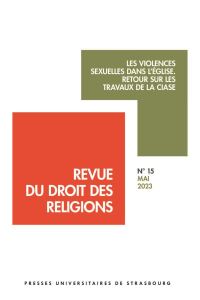 LES VIOLENCES SEXUELLES DANS L'ÉGLISE. RETOUR SUR LES TRAVAUX DE LA CIASE

REVUE DU DROIT DES RELIGIONS

N° 15
MAI
2023

PRESSES UNIVERSITAIRES DE STRASBOURG